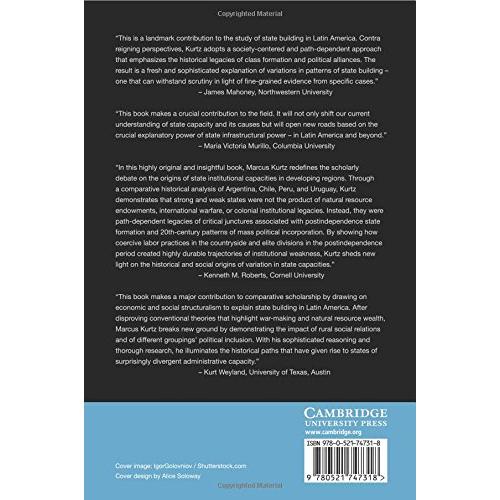 Copyrighted Material

"This is a landmark contribution to the study of state building in Latin America. Contra reigning perspectives, Kurtz adopts a society-centered and path-dependent approach that emphasizes the historical legacies of class formation and political alliances. The result is a fresh and sophisticated explanation of variations in patterns of state building – one that can withstand scrutiny in light of fine-grained evidence from specific cases."
– James Mahoney, Northwestern University

"This book makes a crucial contribution to the field. It will not only shift our current understanding of state capacity and its causes but will open new roads based on the crucial explanatory power of state infrastructural power – in Latin America and beyond."
– Maria Victoria Murillo, Columbia University

"In this highly original and insightful book, Marcus Kurtz redefines the scholarly debate on the origins of state institutional capacities in developing regions. Through a comparative historical analysis of Argentina, Chile, Peru, and Uruguay, Kurtz demonstrates that strong and weak states were not the product of natural resource endowments, international warfare, or colonial institutional legacies. Instead, they were path-dependent legacies of critical junctures associated with postindependence state formation and 20th-century patterns of mass political incorporation. By showing how coercive labor practices in the countryside and elite divisions in the postindependence period created highly durable trajectories of institutional weakness, Kurtz sheds new light on the historical and social origins of variation in state capacities."
– Kenneth M. Roberts, Cornell University

"This book makes a major contribution to comparative scholarship by drawing on economic and social structuralism to explain state building in Latin America. After disproving conventional theories that highlight war-making and natural resource wealth, Marcus Kurtz breaks new ground by demonstrating the impact of rural social relations and of different groupings' political inclusion. With his sophisticated reasoning and thorough research, he illuminates the historical paths that have given rise to states of surprisingly divergent administrative capacity."
– Kurt Weyland, University of Texas, Austin

CAMBRIDGE
UNIVERSITY PRESS
www.cambridge.org

ISBN 978-0-521-74731-8

9 780521 747318 >

Cover image: IgorGolovniov / Shutterstock.com
Cover design by Alice Soloway

Copyrighted Material